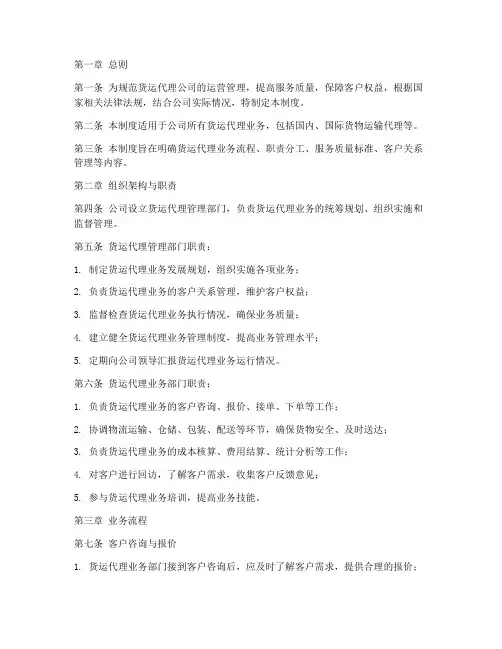 第一章 总则

第一条 为规范货运代理公司的运营管理，提高服务质量，保障客户权益，根据国家相关法律法规，结合公司实际情况，特制定本制度。

第二条 本制度适用于公司所有货运代理业务，包括国内、国际货物运输代理等。

第三条 本制度旨在明确货运代理业务流程、职责分工、服务质量标准、客户关系管理等内容。

第二章 组织架构与职责

第四条 公司设立货运代理管理部门，负责货运代理业务的统筹规划、组织实施和监督管理。

第五条 货运代理管理部门职责：

1. 制定货运代理业务发展规划，组织实施各项业务；

2. 负责货运代理业务的客户关系管理，维护客户权益；

3. 监督检查货运代理业务执行情况，确保业务质量；

4. 建立健全货运代理业务管理制度，提高业务管理水平；

5. 定期向公司领导汇报货运代理业务运行情况。

第六条 货运代理业务部门职责：

1. 负责货运代理业务的客户咨询、报价、接单、下单等工作；

2. 协调物流运输、仓储、包装、配送等环节，确保货物安全、及时送达；

3. 负责货运代理业务的成本核算、费用结算、统计分析等工作；

4. 对客户进行回访，了解客户需求，收集客户反馈意见；

5. 参与货运代理业务培训，提高业务技能。

第三章 业务流程

第七条 客户咨询与报价

1. 货运代理业务部门接到客户咨询后，应及时了解客户需求，提供合理的报价；